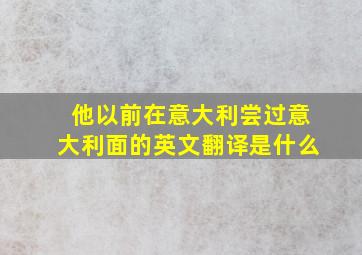 他以前在意大利尝过意大利面的英文翻译是什么